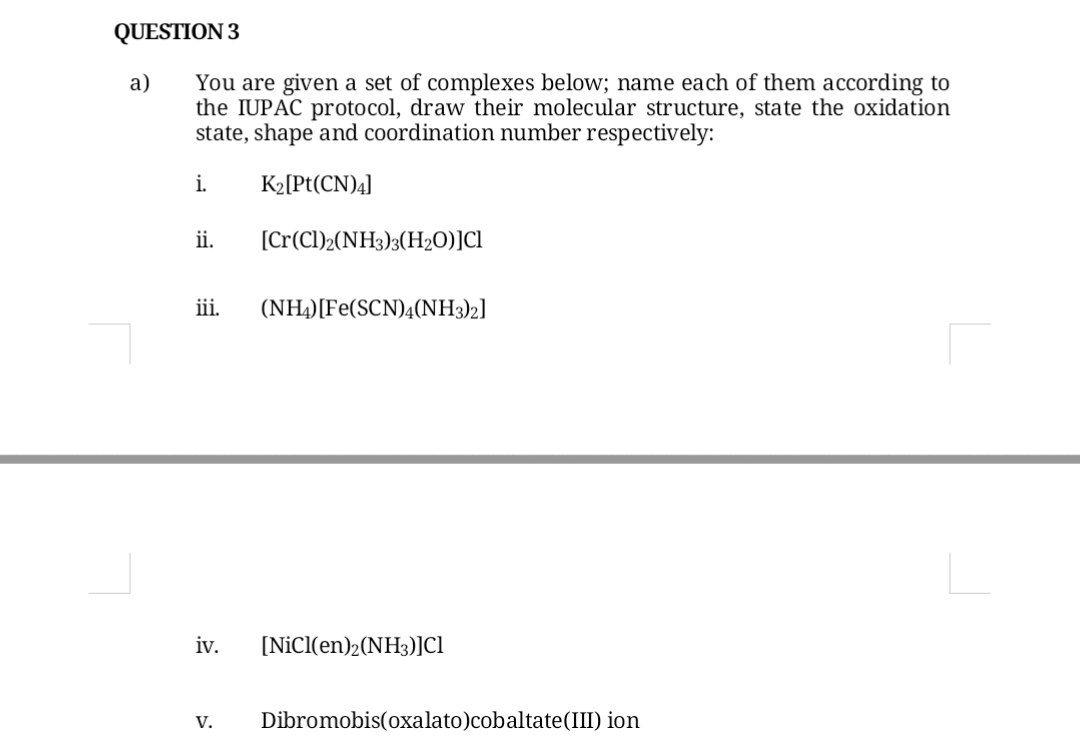 QUESTION 3

a) You are given a set of complexes below; name each of them according to the IUPAC protocol, draw their molecular structure, state the oxidation state, shape and coordination number respectively:

i. $K_2[Pt(CN)_4]$

ii. $[Cr(Cl)_2(NH_3)_3(H_2O)]Cl$

iii. $(NH_4)[Fe(SCN)_4(NH_3)_2]$

iv. $[NiCl(en)_2(NH_3)]Cl$

v. Dibromobis(oxalato)cobaltate(III) ion